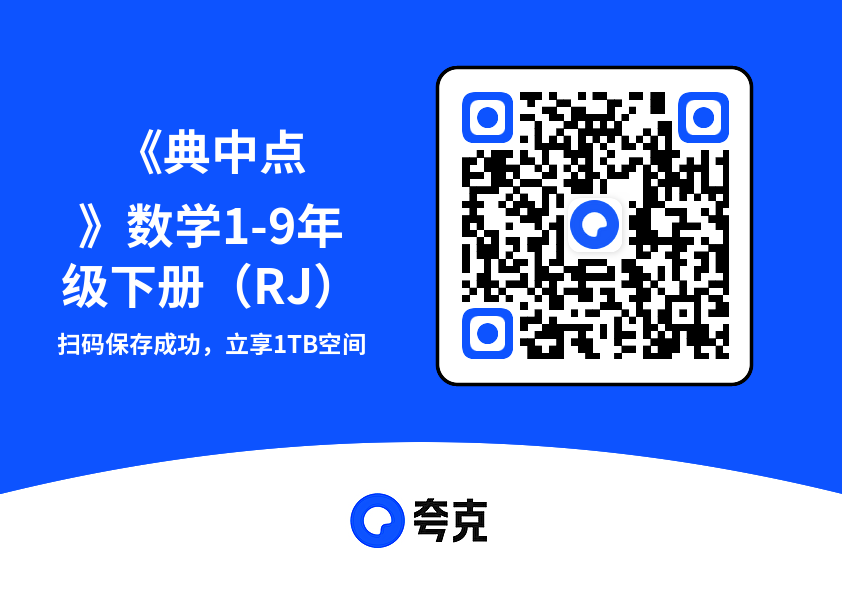 《典中点》数学1-9年级下册（RJ）

扫码保存成功，立享1TB空间

夸克